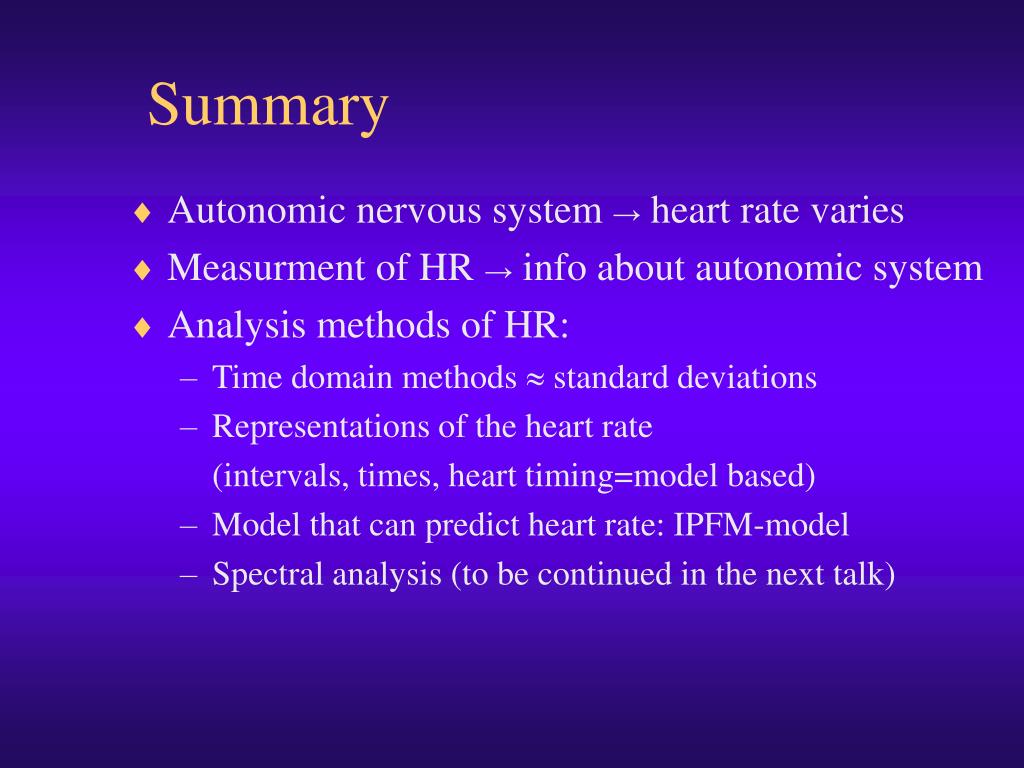 Summary

♦ Autonomic nervous system → heart rate varies
♦ Measurment of HR → info about autonomic system
♦ Analysis methods of HR:
– Time domain methods ≈ standard deviations
– Representations of the heart rate (intervals, times, heart timing=model based)
– Model that can predict heart rate: IPFM-model
– Spectral analysis (to be continued in the next talk)